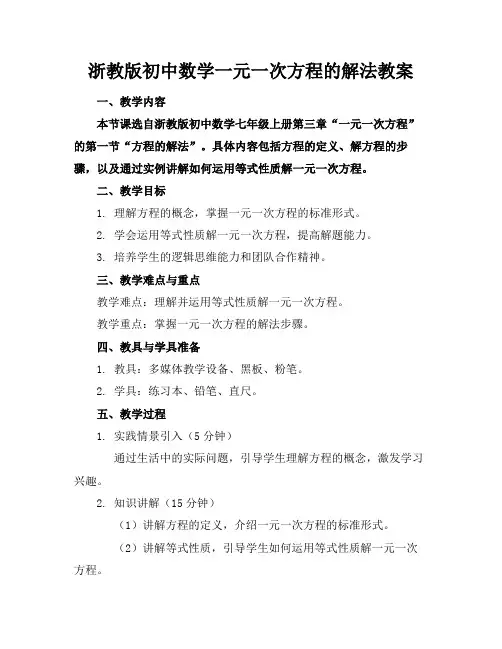 浙教版初中数学一元一次方程的解法教案

一、教学内容

本节课选自浙教版初中数学七年级上册第三章“一元一次方程”的第一节“方程的解法”。具体内容包括方程的定义、解方程的步骤，以及通过实例讲解如何运用等式性质解一元一次方程。

二、教学目标

1. 理解方程的概念，掌握一元一次方程的标准形式。

2. 学会运用等式性质解一元一次方程，提高解题能力。

3. 培养学生的逻辑思维能力和团队合作精神。

三、教学难点与重点

教学难点：理解并运用等式性质解一元一次方程。

教学重点：掌握一元一次方程的解法步骤。

四、教具与学具准备

1. 教具：多媒体教学设备、黑板、粉笔。

2. 学具：练习本、铅笔、直尺。

五、教学过程

1. 实践情景引入（5 分钟）

通过生活中的实际问题，引导学生理解方程的概念，激发学习兴趣。

2. 知识讲解（15 分钟）

（1）讲解方程的定义，介绍一元一次方程的标准形式。

（2）讲解等式性质，引导学生如何运用等式性质解一元一次方程。